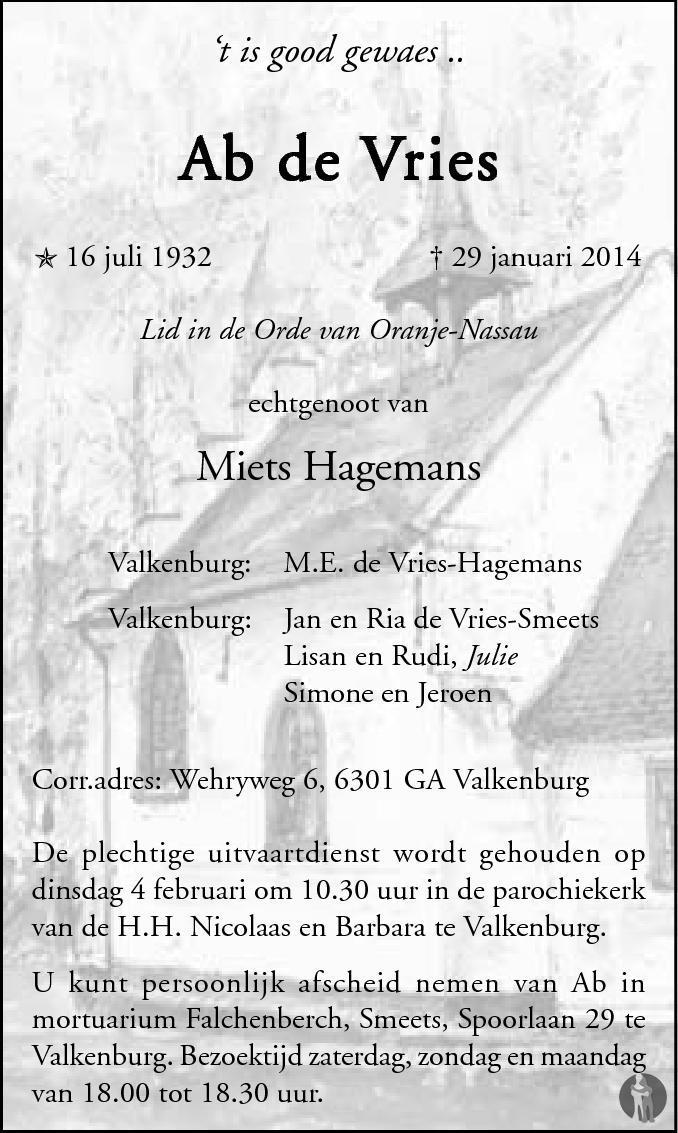 ‘t is good gewaes ..

Ab de Vries

✯ 16 juli 1932 † 29 januari 2014

Lid in de Orde van Oranje-Nassau

echtgenoot van

Miets Hagemans

Valkenburg: M.E. de Vries-Hagemans

Valkenburg: Jan en Ria de Vries-Smeets
Lisan en Rudi, Julie
Simone en Jeroen

Corr.adres: Wehryweg 6, 6301 GA Valkenburg

De plechtige uitvaartdienst wordt gehouden op dinsdag 4 februari om 10.30 uur in de parochiekerk van de H.H. Nicolaas en Barbara te Valkenburg.

U kunt persoonlijk afscheid nemen van Ab in mortuarium Falchenberch, Smeets, Spoorlaan 29 te Valkenburg. Bezoektijd zaterdag, zondag en maandag van 18.00 tot 18.30 uur.